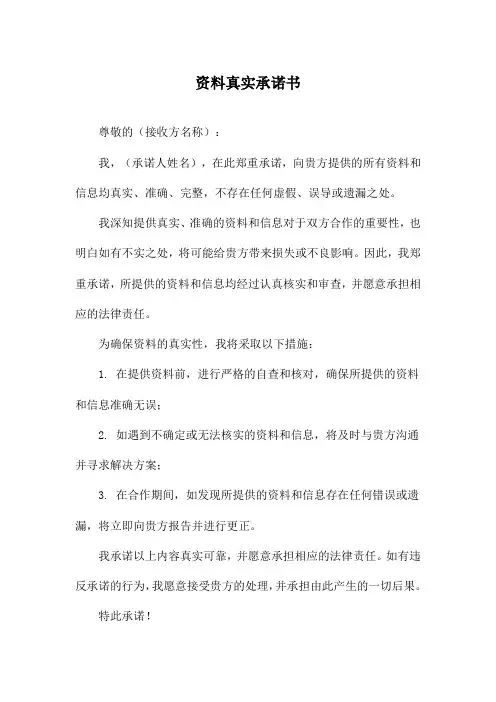 资料真实承诺书

尊敬的（接收方名称）：

我，（承诺人姓名），在此郑重承诺，向贵方提供的所有资料和信息均真实、准确、完整，不存在任何虚假、误导或遗漏之处。

我深知提供真实、准确的资料和信息对于双方合作的重要性，也明白如有不实之处，将可能给贵方带来损失或不良影响。因此，我郑重承诺，所提供的资料和信息均经过认真核实和审查，并愿意承担相应的法律责任。

为确保资料的真实性，我将采取以下措施：

1. 在提供资料前，进行严格的自查和核对，确保所提供的资料和信息准确无误；

2. 如遇到不确定或无法核实的资料和信息，将及时与贵方沟通并寻求解决方案；

3. 在合作期间，如发现所提供的资料和信息存在任何错误或遗漏，将立即向贵方报告并进行更正。

我承诺以上内容真实可靠，并愿意承担相应的法律责任。如有违反承诺的行为，我愿意接受贵方的处理，并承担由此产生的一切后果。

特此承诺！